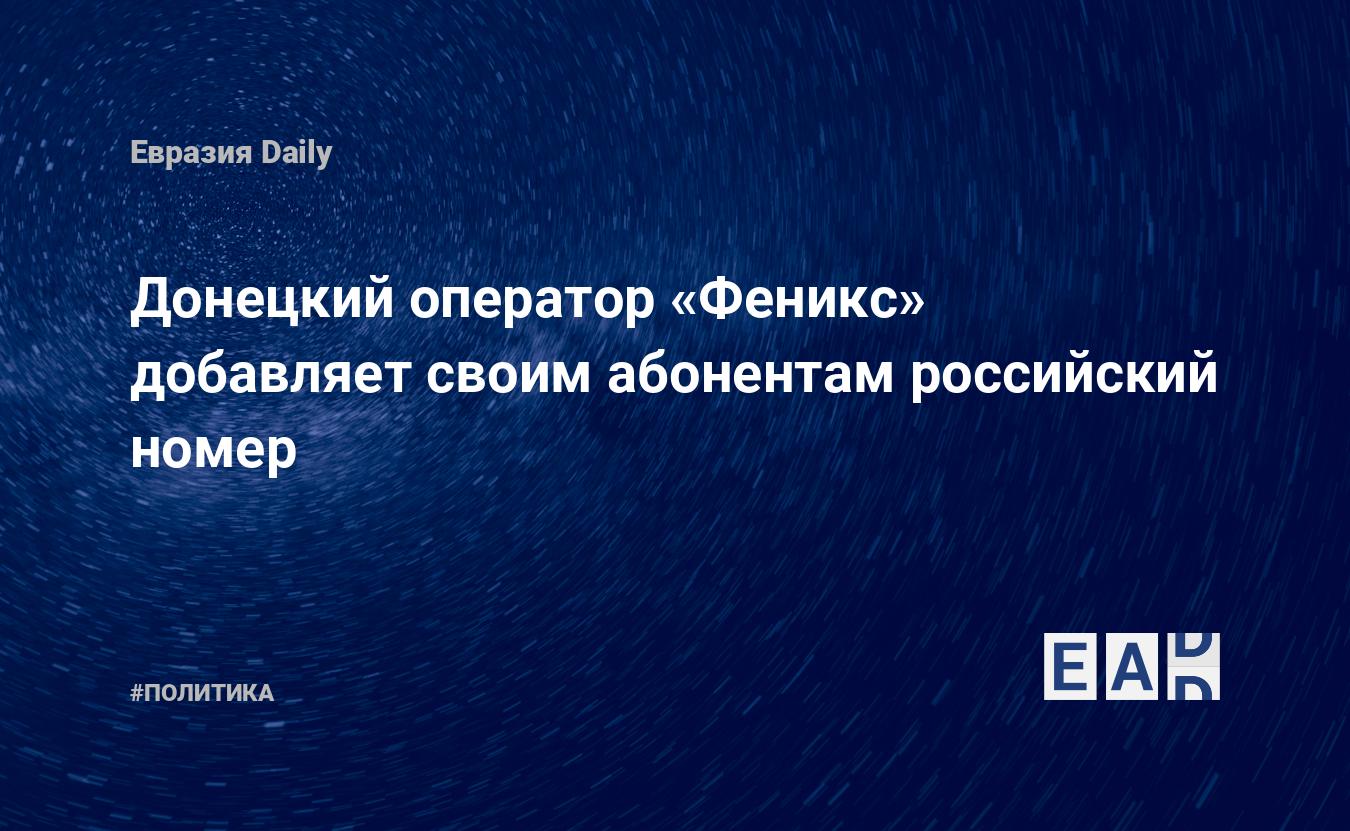 Евразия Daily

Донецкий оператор «Феникс» добавляет своим абонентам российский номер

#ПОЛИТИКА

EAD